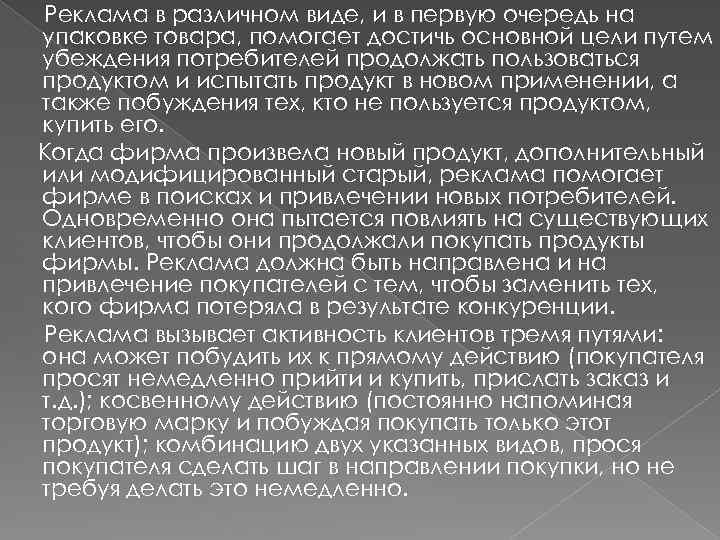 Реклама в различном виде, и в первую очередь на упаковке товара, помогает достичь основной цели путем убеждения потребителей продолжать пользоваться продуктом и испытать продукт в новом применении, а также побуждения тех, кто не пользуется продуктом, купить его.

Когда фирма произвела новый продукт, дополнительный или модифицированный старый, реклама помогает фирме в поисках и привлечении новых потребителей. Одновременно она пытается повлиять на существующих клиентов, чтобы они продолжали покупать продукты фирмы. Реклама должна быть направлена и на привлечение покупателей с тем, чтобы заменить тех, кого фирма потеряла в результате конкуренции.

Реклама вызывает активность клиентов тремя путями: она может побудить их к прямому действию (покупателя просят немедленно прийти и купить, прислать заказ и т.д.); косвенному действию (постоянно напоминая торговую марку и побуждая покупать только этот продукт); комбинацию двух указанных видов, прося покупателя сделать шаг в направлении покупки, но не требуя делать это немедленно.